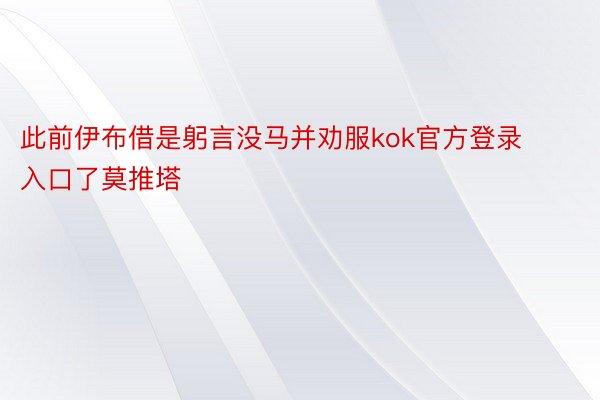 此前伊布借是躬言没马并劝服kok官方登录入口了莫推塔